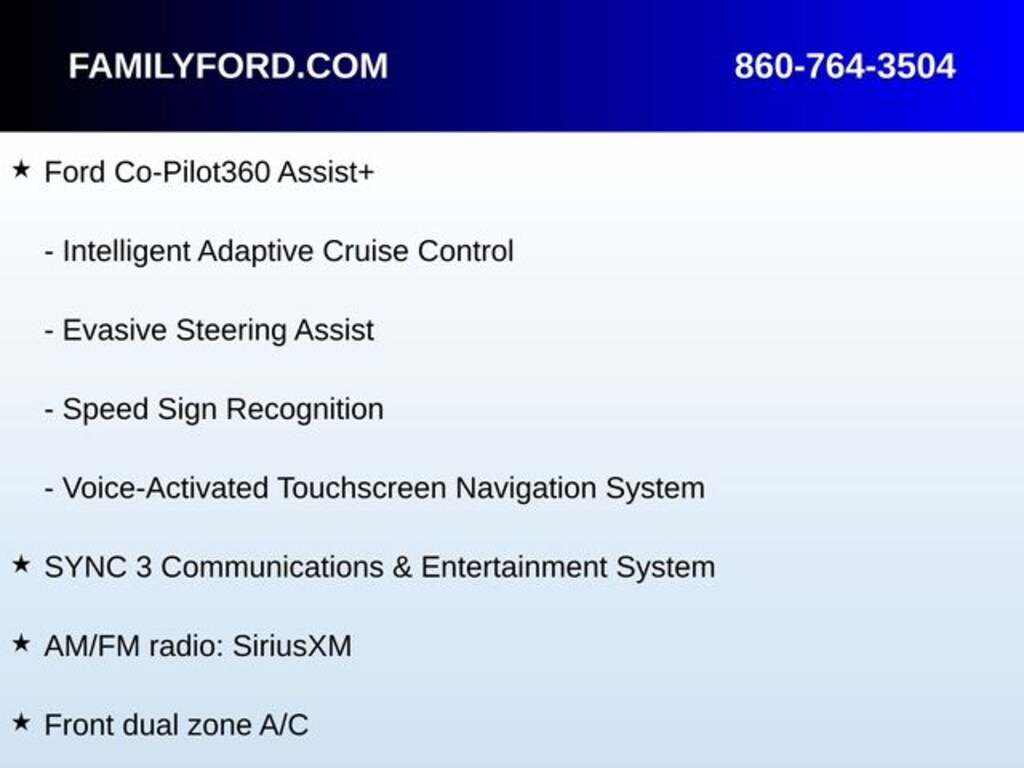 FAMILYFORD.COM 860-764-3504

★ Ford Co-Pilot360 Assist+

- Intelligent Adaptive Cruise Control

- Evasive Steering Assist

- Speed Sign Recognition

- Voice-Activated Touchscreen Navigation System

★ SYNC 3 Communications & Entertainment System

★ AM/FM radio: SiriusXM

★ Front dual zone A/C